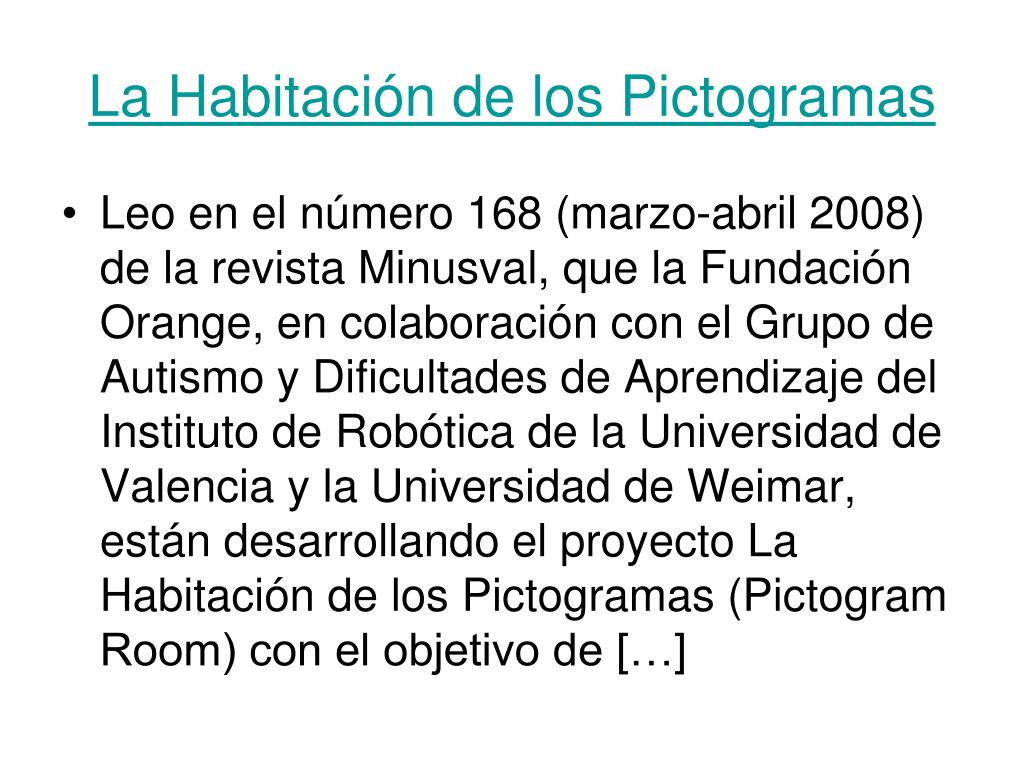 La Habitación de los Pictogramas

• Leo en el número 168 (marzo-abril 2008) de la revista Minusval, que la Fundación Orange, en colaboración con el Grupo de Autismo y Dificultades de Aprendizaje del Instituto de Robótica de la Universidad de Valencia y la Universidad de Weimar, están desarrollando el proyecto La Habitación de los Pictogramas (Pictogram Room) con el objetivo de […]